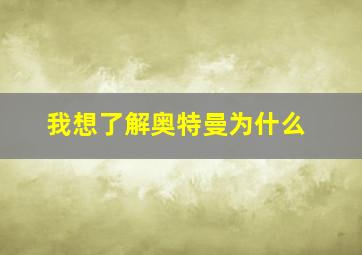 我想了解奥特曼为什么